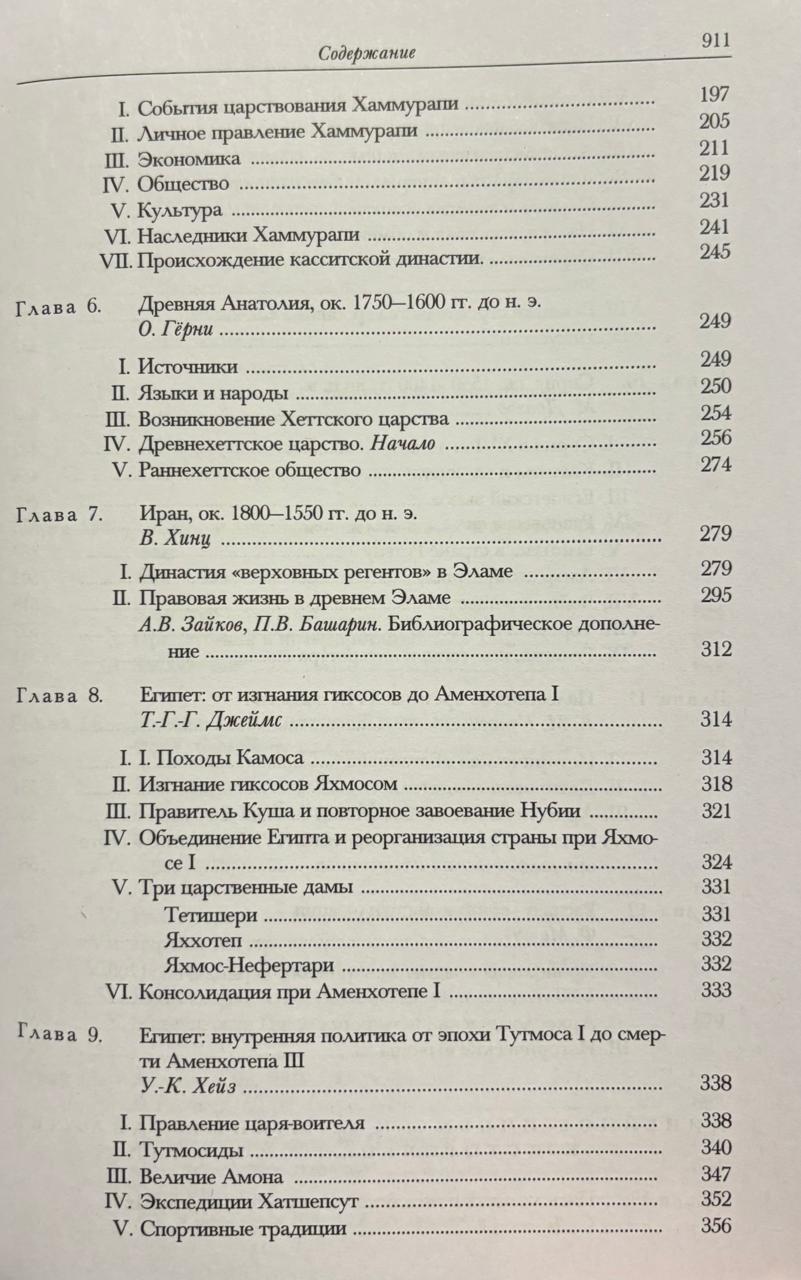 Содержание 911

I. События царствования Хаммурапи ........ 197
II. Личное правление Хаммурапи ........ 205
III. Экономика ........ 211
IV. Общество ........ 219
V. Культура ........ 231
VI. Наследники Хаммурапи ........ 241
VII. Происхождение касситской династии. ........ 245

Глава 6. Древняя Анатолия, ок. 1750–1600 гг. до н. э.
О. Гёрни ........ 249

I. Источники ........ 249
II. Языки и народы ........ 250
III. Возникновение Хеттского царства ........ 254
IV. Древнехеттское царство. Начало ........ 256
V. Раннехеттское общество ........ 274

Глава 7. Иран, ок. 1800–1550 гг. до н. э.
В. Хинц ........ 279

I. Династия «верховных регентов» в Эламе ........ 279
II. Правовая жизнь в древнем Эламе ........ 295
А.В. Зайков, П.В. Башарин. Библиографическое дополнение ........ 312

Глава 8. Египет: от изгнания гиксосов до Аменхотепа I
Т.-Г.-Г. Джеймс ........ 314

I. I. Походы Камоса ........ 314
II. Изгнание гиксосов Яхмосом ........ 318
III. Правитель Куша и повторное завоевание Нубии ........ 321
IV. Объединение Египта и реорганизация страны при Яхмосе I ........ 324
V. Три царственные дамы ........ 331
Тетишери ........ 331
Яххотеп ........ 332
Яхмос-Нефертари ........ 332
VI. Консолидация при Аменхотепе I ........ 333

Глава 9. Египет: внутренняя политика от эпохи Тутмоса I до смерти Аменхотепа III
У.-К. Хейз ........ 338

I. Правление царя-воителя ........ 338
II. Тутмосиды ........ 340
III. Величие Амона ........ 347
IV. Экспедиции Хатшепсут ........ 352
V. Спортивные традиции ........ 356